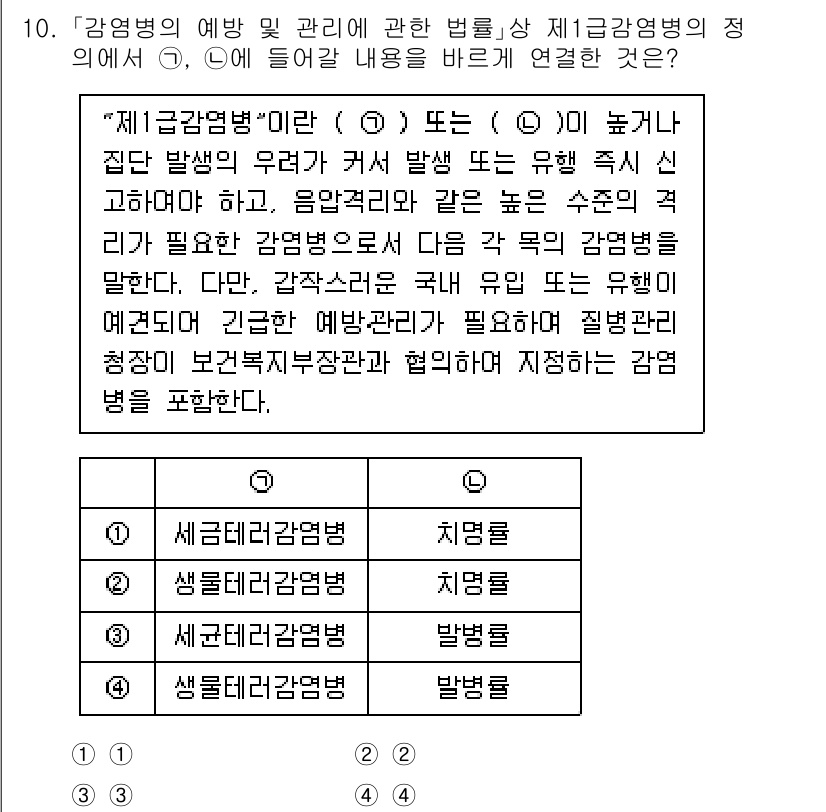 10. 「감염병의 예방 및 관리에 관한 법률」상 제1급감염병의 정의에서 ㉠, ㉡에 들어갈 내용을 바르게 연결한 것은?

"제1급감염병"이란 ( ㉠ ) 또는 ( ㉡ )이 높거나 집단 발생의 우려가 커서 발생 또는 유행 즉시 신고하여야 하고, 음압격리와 같은 높은 수준의 격리가 필요한 감염병으로서 다음 각 목의 감염병을 말한다. 다만, 갑작스러운 국내 유입 또는 유행이 예견되어 긴급한 예방관리가 필요하여 질병관리청장이 보건복지부장관과 협의하여 지정하는 감염병을 포함한다.

| | ㉠ | ㉡ |
|---|---|---|
| ① | 세금테러감염병 | 치명률 |
| ② | 생물테러감염병 | 치명률 |
| ③ | 세균테러감염병 | 발병률 |
| ④ | 생물테러감염병 | 발병률 |

① ①
② ②
③ ③
④ ④